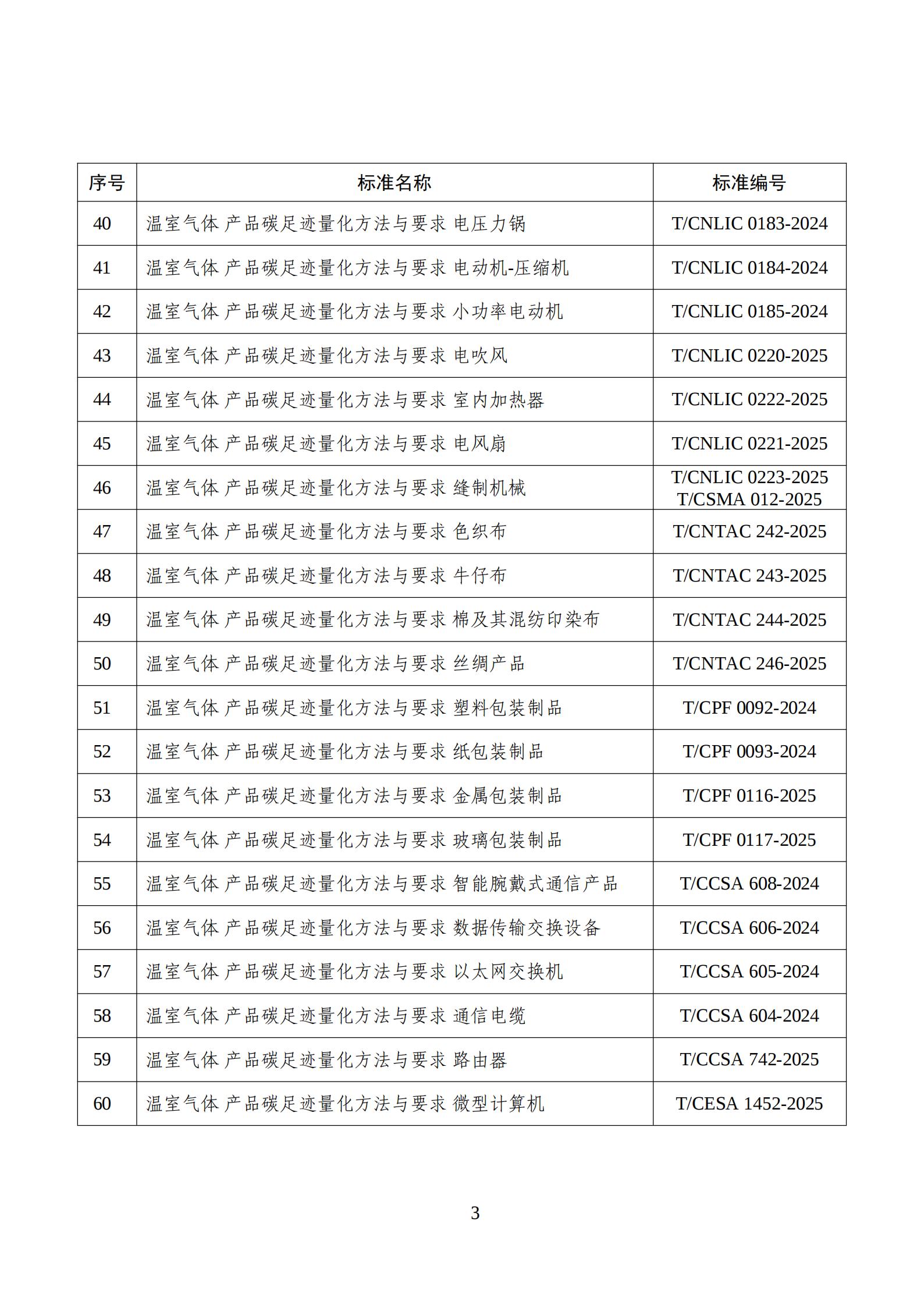 | 序号 | 标准名称 | 标准编号 |
|---|---|---|
| 40 | 温室气体 产品碳足迹量化方法与要求 电压力锅 | T/CNLIC 0183-2024 |
| 41 | 温室气体 产品碳足迹量化方法与要求 电动机-压缩机 | T/CNLIC 0184-2024 |
| 42 | 温室气体 产品碳足迹量化方法与要求 小功率电动机 | T/CNLIC 0185-2024 |
| 43 | 温室气体 产品碳足迹量化方法与要求 电吹风 | T/CNLIC 0220-2025 |
| 44 | 温室气体 产品碳足迹量化方法与要求 室内加热器 | T/CNLIC 0222-2025 |
| 45 | 温室气体 产品碳足迹量化方法与要求 电风扇 | T/CNLIC 0221-2025 |
| 46 | 温室气体 产品碳足迹量化方法与要求 缝制机械 | T/CNLIC 0223-2025 T/CSMA 012-2025 |
| 47 | 温室气体 产品碳足迹量化方法与要求 色织布 | T/CNTAC 242-2025 |
| 48 | 温室气体 产品碳足迹量化方法与要求 牛仔布 | T/CNTAC 243-2025 |
| 49 | 温室气体 产品碳足迹量化方法与要求 棉及其混纺印染布 | T/CNTAC 244-2025 |
| 50 | 温室气体 产品碳足迹量化方法与要求 丝绸产品 | T/CNTAC 246-2025 |
| 51 | 温室气体 产品碳足迹量化方法与要求 塑料包装制品 | T/CPF 0092-2024 |
| 52 | 温室气体 产品碳足迹量化方法与要求 纸包装制品 | T/CPF 0093-2024 |
| 53 | 温室气体 产品碳足迹量化方法与要求 金属包装制品 | T/CPF 0116-2025 |
| 54 | 温室气体 产品碳足迹量化方法与要求 玻璃包装制品 | T/CPF 0117-2025 |
| 55 | 温室气体 产品碳足迹量化方法与要求 智能腕戴式通信产品 | T/CCSA 608-2024 |
| 56 | 温室气体 产品碳足迹量化方法与要求 数据传输交换设备 | T/CCSA 606-2024 |
| 57 | 温室气体 产品碳足迹量化方法与要求 以太网交换机 | T/CCSA 605-2024 |
| 58 | 温室气体 产品碳足迹量化方法与要求 通信电缆 | T/CCSA 604-2024 |
| 59 | 温室气体 产品碳足迹量化方法与要求 路由器 | T/CCSA 742-2025 |
| 60 | 温室气体 产品碳足迹量化方法与要求 微型计算机 | T/CESA 1452-2025 |

3